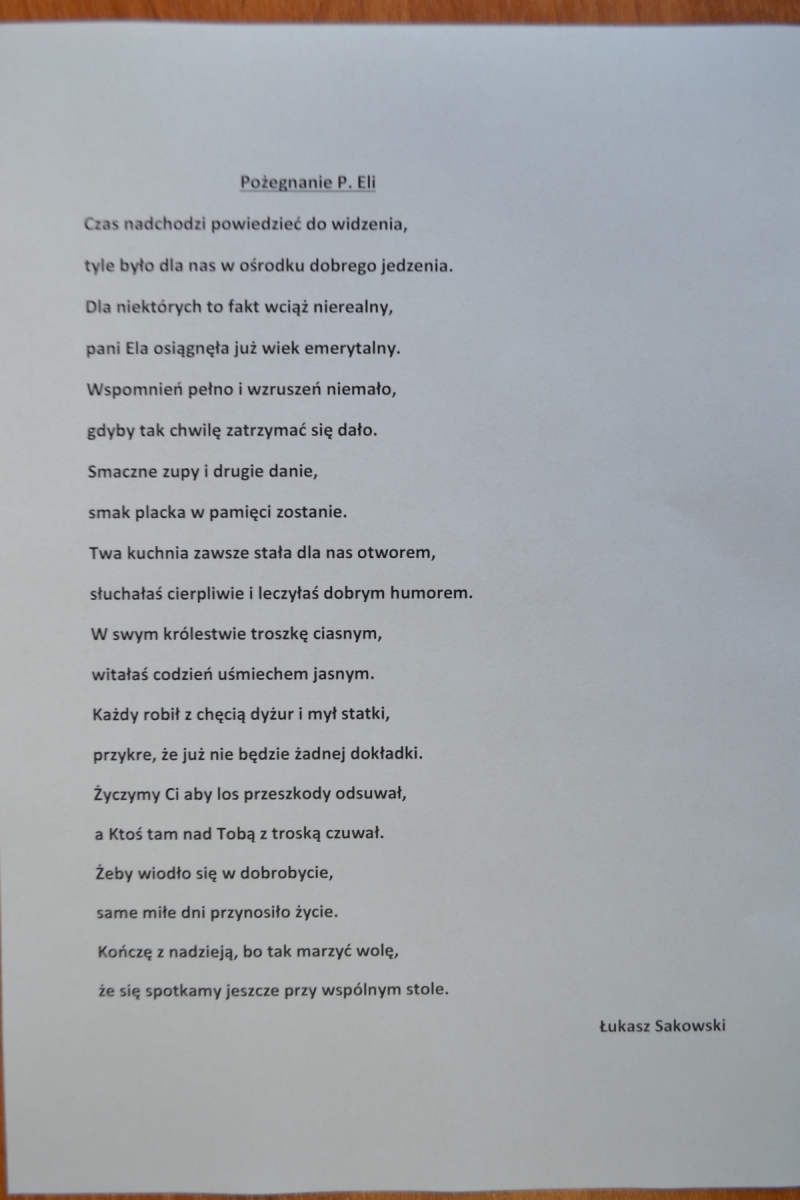 Pożegnanie P. Eli

Czas nadchodzi powiedzieć do widzenia,
tyle było dla nas w ośrodku dobrego jedzenia.
Dla niektórych to fakt wciąż nierealny,
pani Ela osiągnęła już wiek emerytalny.
Wspomnień pełno i wzruszeń niemało,
gdyby tak chwilę zatrzymać się dało.
Smaczne zupy i drugie danie,
smak placka w pamięci zostanie.
Twa kuchnia zawsze stała dla nas otworem,
słuchałaś cierpliwie i leczyłaś dobrym humorem.
W swym królestwie troszkę ciasnym,
witałaś codzień uśmiechem jasnym.
Każdy robił z chęcią dyżur i mył statki,
przykre, że już nie będzie żadnej dokładki.
Życzymy Ci aby los przeszkody odsuwał,
a Ktoś tam nad Tobą z troską czuwał.
Żeby wiodło się w dobrobycie,
same miłe dni przynosiło życie.
Kończę z nadzieją, bo tak marzyć wolę,
że się spotkamy jeszcze przy wspólnym stole.

Łukasz Sakowski